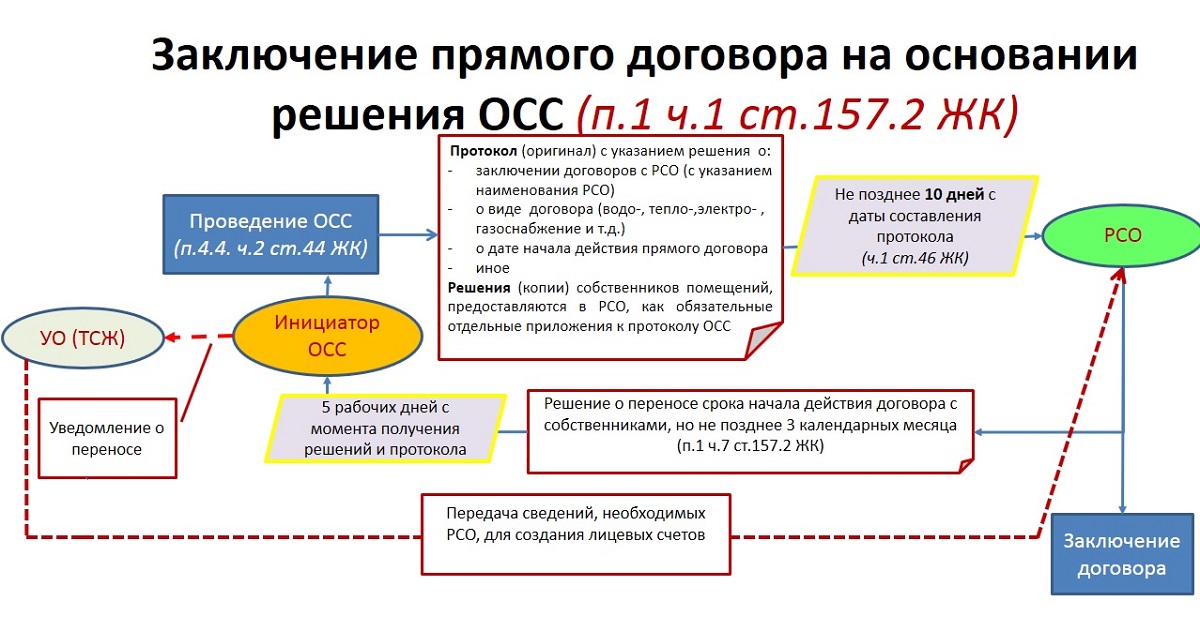 Заключение прямого договора на основании решения ОСС (п.1 ч.1 ст.157.2 ЖК)

Проведение ОСС (п.4.4. ч.2 ст.44 ЖК)

Протокол (оригинал) с указанием решения о:
- заключении договоров с РСО (с указанием наименования РСО)
- о виде договора (водо-, тепло-,электро- , газоснабжение и т.д.)
- о дате начала действия прямого договора
- иное
Решения (копии) собственников помещений, предоставляются в РСО, как обязательные отдельные приложения к протоколу ОСС

Не позднее 10 дней с даты составления протокола (ч.1 ст.46 ЖК)

РСО

УО (ТСЖ)

Инициатор ОСС

Уведомление о переносе

5 рабочих дней с момента получения решений и протокола

Решение о переносе срока начала действия договора с собственниками, но не позднее 3 календарных месяца (п.1 ч.7 ст.157.2 ЖК)

Передача сведений, необходимых РСО, для создания лицевых счетов

Заключение договора